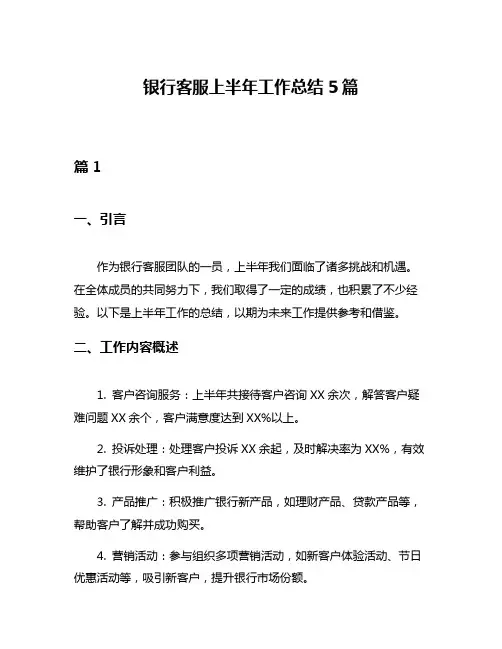 银行客服上半年工作总结 5 篇

篇 1

一、引言

作为银行客服团队的一员，上半年我们面临了诸多挑战和机遇。在全体成员的共同努力下，我们取得了一定的成绩，也积累了不少经验。以下是上半年工作的总结，以期为未来工作提供参考和借鉴。

二、工作内容概述

1. 客户咨询服务：上半年共接待客户咨询 XX 余次，解答客户疑难问题 XX 余个，客户满意度达到 XX%以上。

2. 投诉处理：处理客户投诉 XX 余起，及时解决率为 XX%，有效维护了银行形象和客户利益。

3. 产品推广：积极推广银行新产品，如理财产品、贷款产品等，帮助客户了解并成功购买。

4. 营销活动：参与组织多项营销活动，如新客户体验活动、节日优惠活动等，吸引新客户，提升银行市场份额。